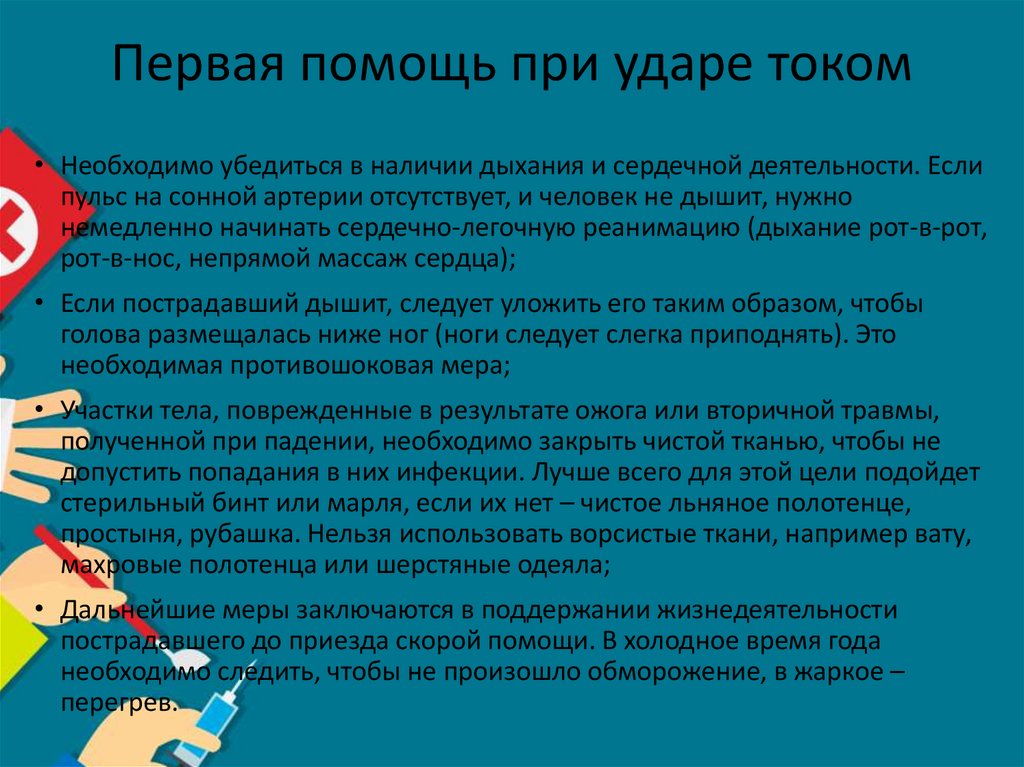 Первая помощь при ударе током

• Необходимо убедиться в наличии дыхания и сердечной деятельности. Если пульс на сонной артерии отсутствует, и человек не дышит, нужно немедленно начинать сердечно-легочную реанимацию (дыхание рот-в-рот, рот-в-нос, непрямой массаж сердца);

• Если пострадавший дышит, следует уложить его таким образом, чтобы голова размещалась ниже ног (ноги следует слегка приподнять). Это необходимая противошоковая мера;

• Участки тела, поврежденные в результате ожога или вторичной травмы, полученной при падении, необходимо закрыть чистой тканью, чтобы не допустить попадания в них инфекции. Лучше всего для этой цели подойдет стерильный бинт или марля, если их нет – чистое льняное полотенце, простыня, рубашка. Нельзя использовать ворсистые ткани, например вату, махровые полотенца или шерстяные одеяла;

• Дальнейшие меры заключаются в поддержании жизнедеятельности пострадавшего до приезда скорой помощи. В холодное время года необходимо следить, чтобы не произошло обморожение, в жаркое – перегрев.